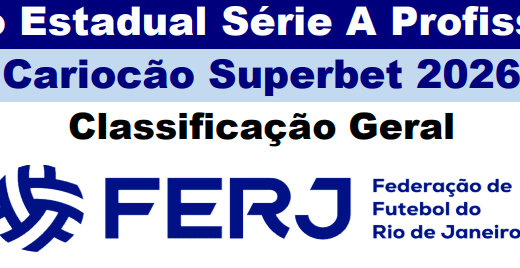 o Estadual Série A Profiss
Cariocão Superbet 2026
Classificação Geral
FERJ
Federação de Futebol do Rio de Janeiro